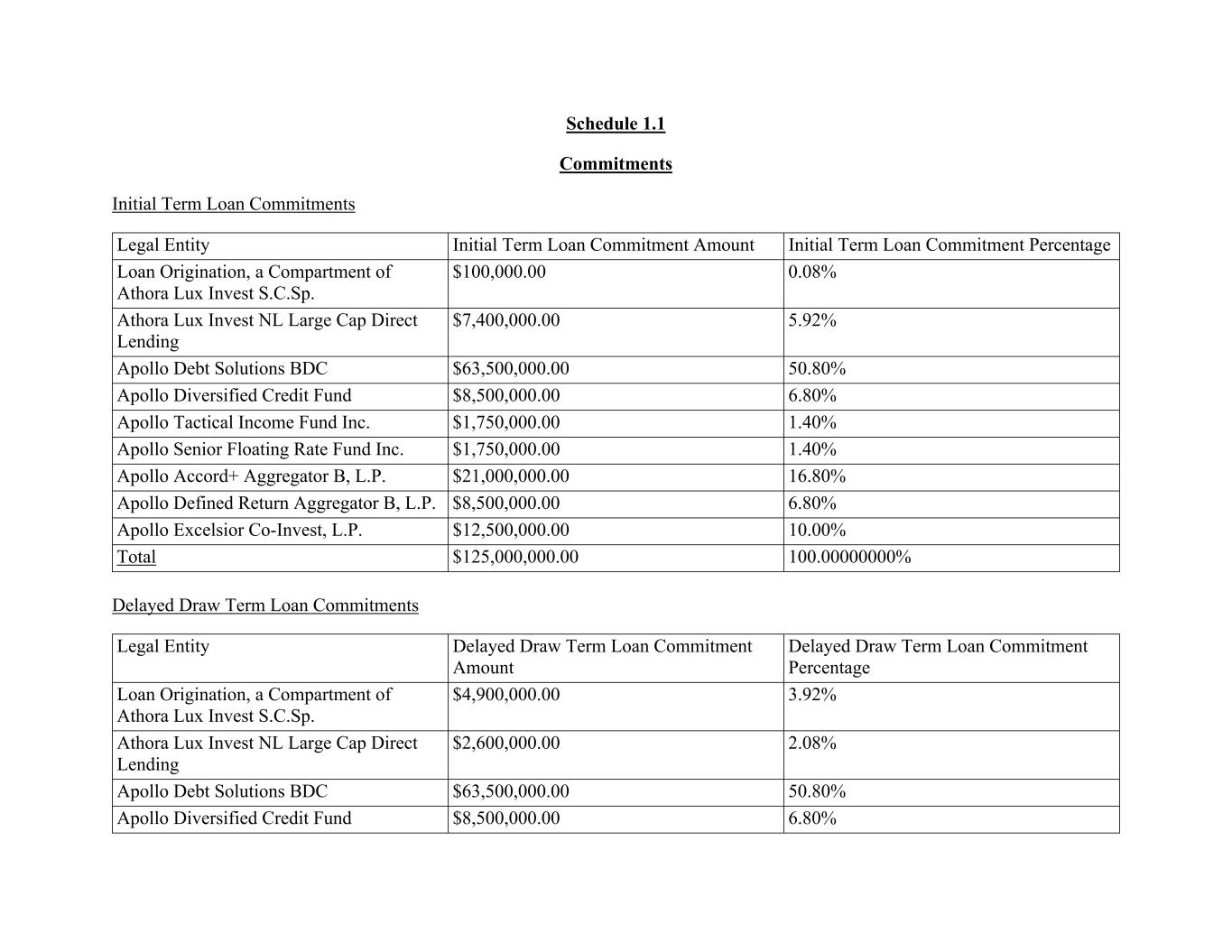 Schedule 1.1

Commitments

Initial Term Loan Commitments

| Legal Entity | Initial Term Loan Commitment Amount | Initial Term Loan Commitment Percentage |
|---|---|---|
| Loan Origination, a Compartment of Athora Lux Invest S.C.Sp. | \$100,000.00 | 0.08% |
| Athora Lux Invest NL Large Cap Direct Lending | \$7,400,000.00 | 5.92% |
| Apollo Debt Solutions BDC | \$63,500,000.00 | 50.80% |
| Apollo Diversified Credit Fund | \$8,500,000.00 | 6.80% |
| Apollo Tactical Income Fund Inc. | \$1,750,000.00 | 1.40% |
| Apollo Senior Floating Rate Fund Inc. | \$1,750,000.00 | 1.40% |
| Apollo Accord+ Aggregator B, L.P. | \$21,000,000.00 | 16.80% |
| Apollo Defined Return Aggregator B, L.P. | \$8,500,000.00 | 6.80% |
| Apollo Excelsior Co-Invest, L.P. | \$12,500,000.00 | 10.00% |
| Total | \$125,000,000.00 | 100.00000000% |

Delayed Draw Term Loan Commitments

| Legal Entity | Delayed Draw Term Loan Commitment Amount | Delayed Draw Term Loan Commitment Percentage |
|---|---|---|
| Loan Origination, a Compartment of Athora Lux Invest S.C.Sp. | \$4,900,000.00 | 3.92% |
| Athora Lux Invest NL Large Cap Direct Lending | \$2,600,000.00 | 2.08% |
| Apollo Debt Solutions BDC | \$63,500,000.00 | 50.80% |
| Apollo Diversified Credit Fund | \$8,500,000.00 | 6.80% |